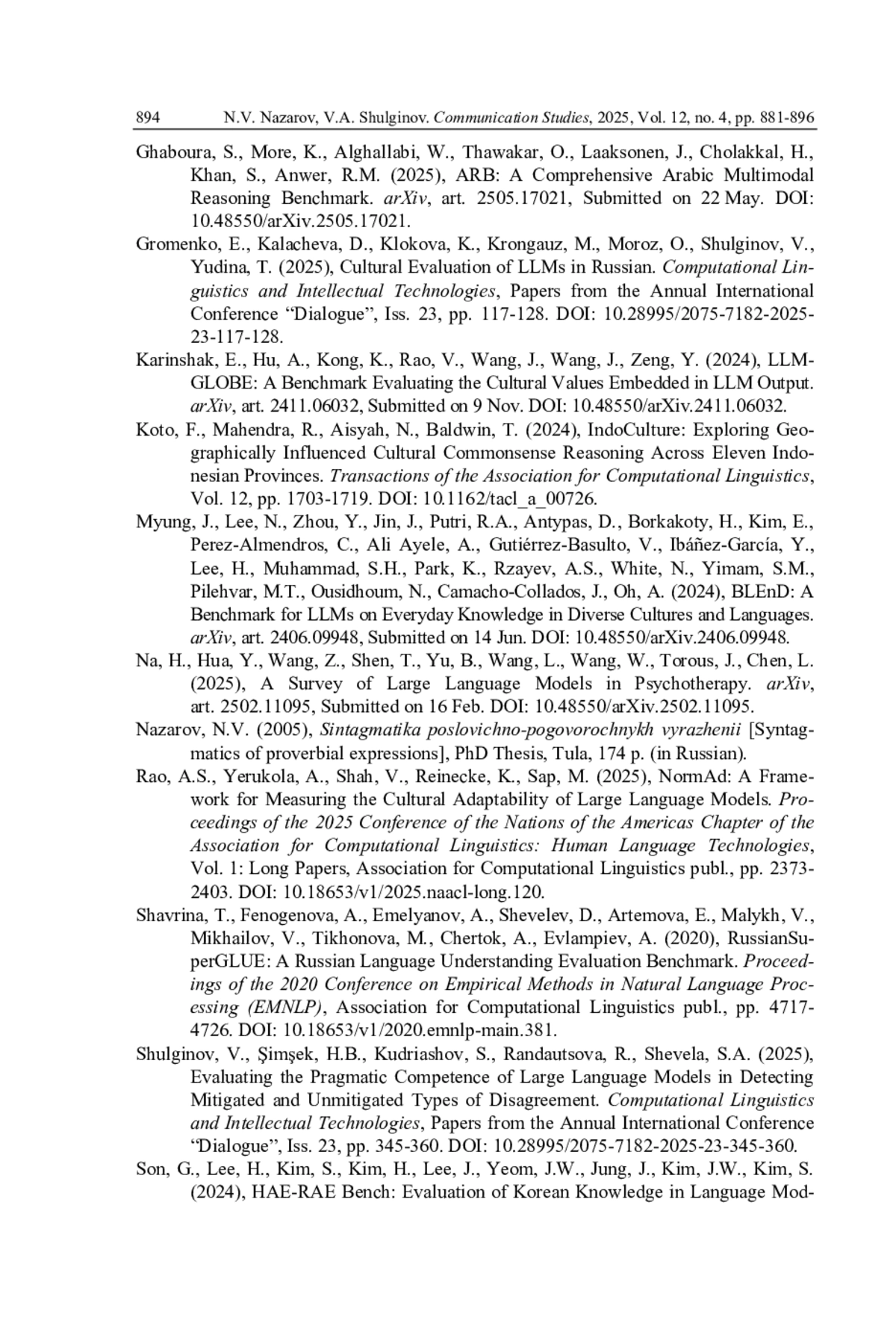 894 N.V. Nazarov, V.A. Shulginov. Communication Studies, 2025, Vol. 12, no. 4, pp. 881-896

Ghaboura, S., More, K., Alghallabi, W., Thawakar, O., Laaksonen, J., Cholakkal, H., Khan, S., Anwer, R.M. (2025), ARB: A Comprehensive Arabic Multimodal Reasoning Benchmark. arXiv, art. 2505.17021, Submitted on 22 May. DOI: 10.48550/arXiv.2505.17021.

Gromenko, E., Kalacheva, D., Klokova, K., Krongauz, M., Moroz, O., Shulginov, V., Yudina, T. (2025), Cultural Evaluation of LLMs in Russian. Computational Linguistics and Intellectual Technologies, Papers from the Annual International Conference “Dialogue”, Iss. 23, pp. 117-128. DOI: 10.28995/2075-7182-2025-23-117-128.

Karinshak, E., Hu, A., Kong, K., Rao, V., Wang, J., Wang, J., Zeng, Y. (2024), LLM-GLOBE: A Benchmark Evaluating the Cultural Values Embedded in LLM Output. arXiv, art. 2411.06032, Submitted on 9 Nov. DOI: 10.48550/arXiv.2411.06032.

Koto, F., Mahendra, R., Aisyah, N., Baldwin, T. (2024), IndoCulture: Exploring Geographically Influenced Cultural Commonsense Reasoning Across Eleven Indonesian Provinces. Transactions of the Association for Computational Linguistics, Vol. 12, pp. 1703-1719. DOI: 10.1162/tacl_a_00726.

Myung, J., Lee, N., Zhou, Y., Jin, J., Putri, R.A., Antypas, D., Borkakoty, H., Kim, E., Perez-Almendros, C., Ali Ayele, A., Gutiérrez-Basulto, V., Ibáñez-García, Y., Lee, H., Muhammad, S.H., Park, K., Rzayev, A.S., White, N., Yimam, S.M., Pilehvar, M.T., Ousidhoum, N., Camacho-Collados, J., Oh, A. (2024), BLEnD: A Benchmark for LLMs on Everyday Knowledge in Diverse Cultures and Languages. arXiv, art. 2406.09948, Submitted on 14 Jun. DOI: 10.48550/arXiv.2406.09948.

Na, H., Hua, Y., Wang, Z., Shen, T., Yu, B., Wang, L., Wang, W., Torous, J., Chen, L. (2025), A Survey of Large Language Models in Psychotherapy. arXiv, art. 2502.11095, Submitted on 16 Feb. DOI: 10.48550/arXiv.2502.11095.

Nazarov, N.V. (2005), Sintagmatika poslovichno-pogovorochnykh vyrazhenii [Syntagmatics of proverbial expressions], PhD Thesis, Tula, 174 p. (in Russian).

Rao, A.S., Yerukola, A., Shah, V., Reinecke, K., Sap, M. (2025), NormAd: A Framework for Measuring the Cultural Adaptability of Large Language Models. Proceedings of the 2025 Conference of the Nations of the Americas Chapter of the Association for Computational Linguistics: Human Language Technologies, Vol. 1: Long Papers, Association for Computational Linguistics publ., pp. 2373-2403. DOI: 10.18653/v1/2025.naacl-long.120.

Shavrina, T., Fenogenova, A., Emelyanov, A., Shevelev, D., Artemova, E., Malykh, V., Mikhailov, V., Tikhonova, M., Chertok, A., Evlampiev, A. (2020), RussianSuperGLUE: A Russian Language Understanding Evaluation Benchmark. Proceedings of the 2020 Conference on Empirical Methods in Natural Language Processing (EMNLP), Association for Computational Linguistics publ., pp. 4717-4726. DOI: 10.18653/v1/2020.emnlp-main.381.

Shulginov, V., Şimşek, H.B., Kudriashov, S., Randautsova, R., Shevela, S.A. (2025), Evaluating the Pragmatic Competence of Large Language Models in Detecting Mitigated and Unmitigated Types of Disagreement. Computational Linguistics and Intellectual Technologies, Papers from the Annual International Conference “Dialogue”, Iss. 23, pp. 345-360. DOI: 10.28995/2075-7182-2025-23-345-360.

Son, G., Lee, H., Kim, S., Kim, H., Lee, J., Yeom, J.W., Jung, J., Kim, J.W., Kim, S. (2024), HAE-RAE Bench: Evaluation of Korean Knowledge in Language Mod-